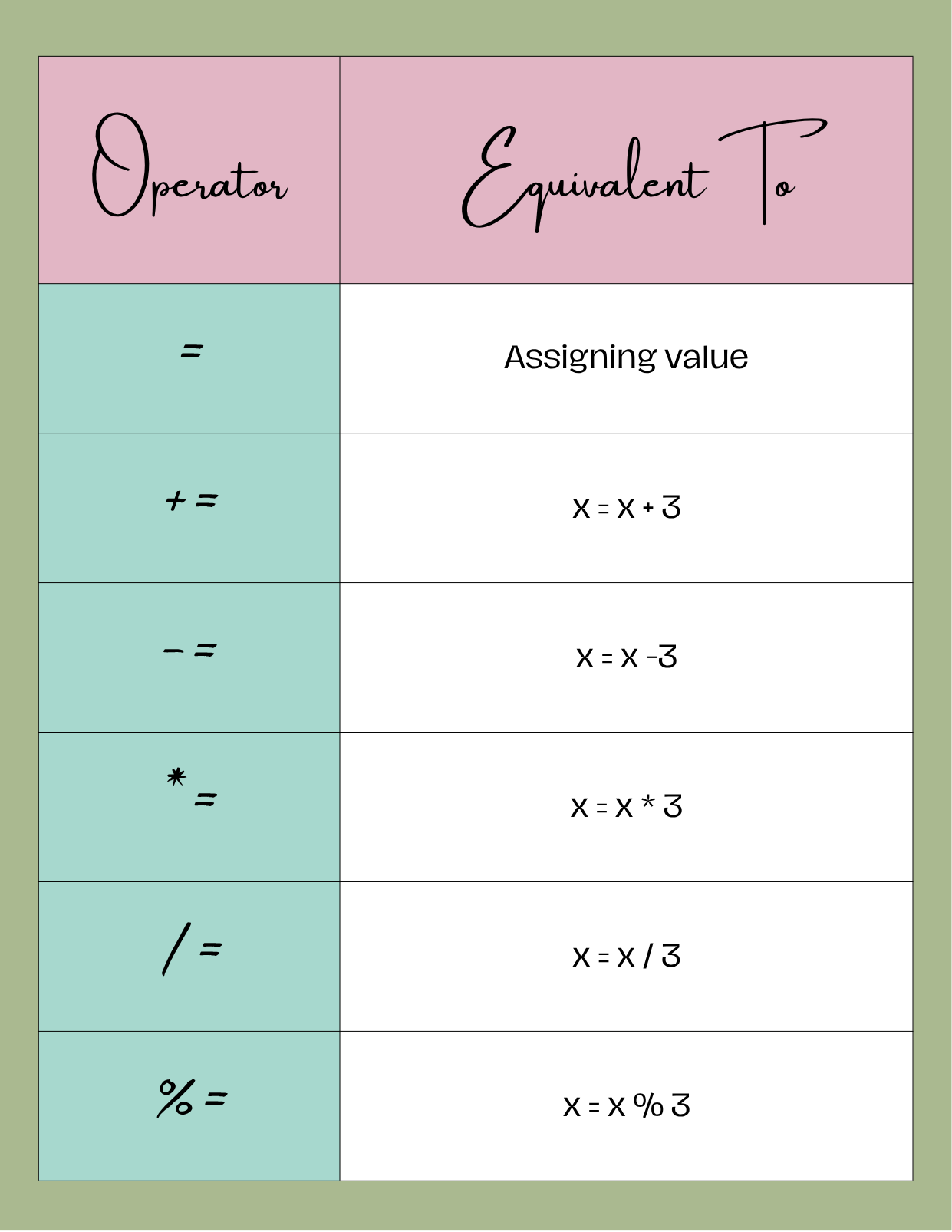 | Operator | Equivalent To |
|---|---|
| = | Assigning value |
| += | x = x + 3 |
| -= | x = x -3 |
| *= | x = x * 3 |
| /= | x = x / 3 |
| %= | x = x % 3 |